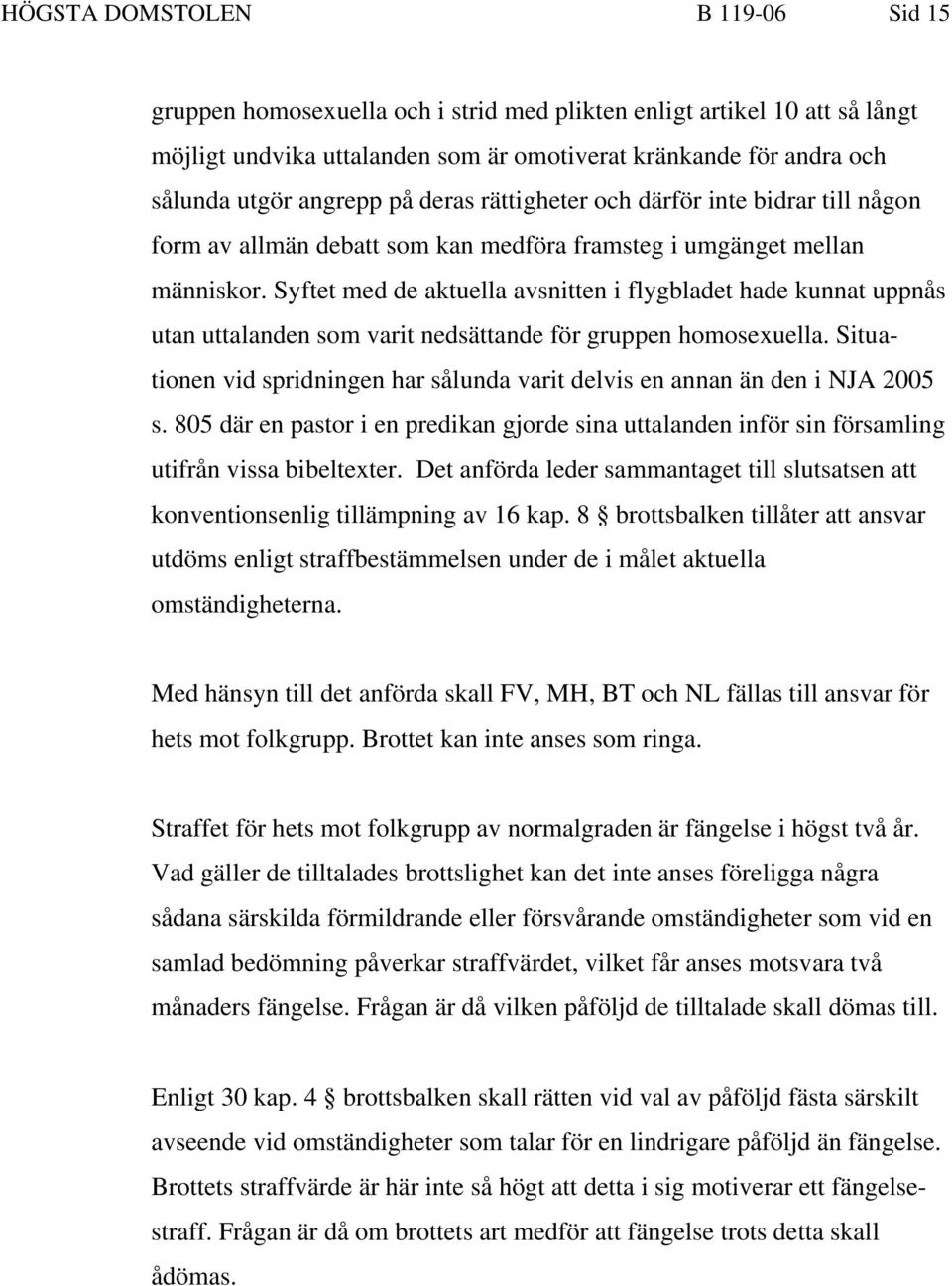 HÖGSTA DOMSTOLEN B 119-06 Sid 15

gruppen homosexuella och i strid med plikten enligt artikel 10 att så långt möjligt undvika uttalanden som är omotiverat kränkande för andra och sålunda utgör angrepp på deras rättigheter och därför inte bidrar till någon form av allmän debatt som kan medföra framsteg i umgänget mellan människor. Syftet med de aktuella avsnitten i flygbladet hade kunnat uppnås utan uttalanden som varit nedsättande för gruppen homosexuella. Situationen vid spridningen har sålunda varit delvis en annan än den i NJA 2005 s. 805 där en pastor i en predikan gjorde sina uttalanden inför sin församling utifrån vissa bibeltexter. Det anförda leder sammantaget till slutsatsen att konventionsenlig tillämpning av 16 kap. 8 § brottsbalken tillåter att ansvar utdöms enligt straffbestämmelsen under de i målet aktuella omständigheterna.

Med hänsyn till det anförda skall FV, MH, BT och NL fällas till ansvar för hets mot folkgrupp. Brottet kan inte anses som ringa.

Straffet för hets mot folkgrupp av normalgraden är fängelse i högst två år. Vad gäller de tilltalades brottslighet kan det inte anses föreligga några sådana särskilda förmildrande eller försvårande omständigheter som vid en samlad bedömning påverkar straffvärdet, vilket får anses motsvara två månaders fängelse. Frågan är då vilken påföljd de tilltalade skall dömas till.

Enligt 30 kap. 4 § brottsbalken skall rätten vid val av påföljd fästa särskilt avseende vid omständigheter som talar för en lindrigare påföljd än fängelse. Brottets straffvärde är här inte så högt att detta i sig motiverar ett fängelsestraff. Frågan är då om brottets art medför att fängelse trots detta skall ådömas.